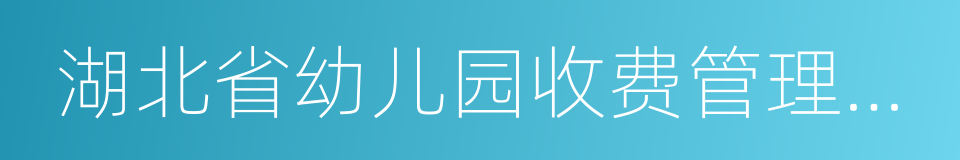 湖北省幼儿园收费管理...